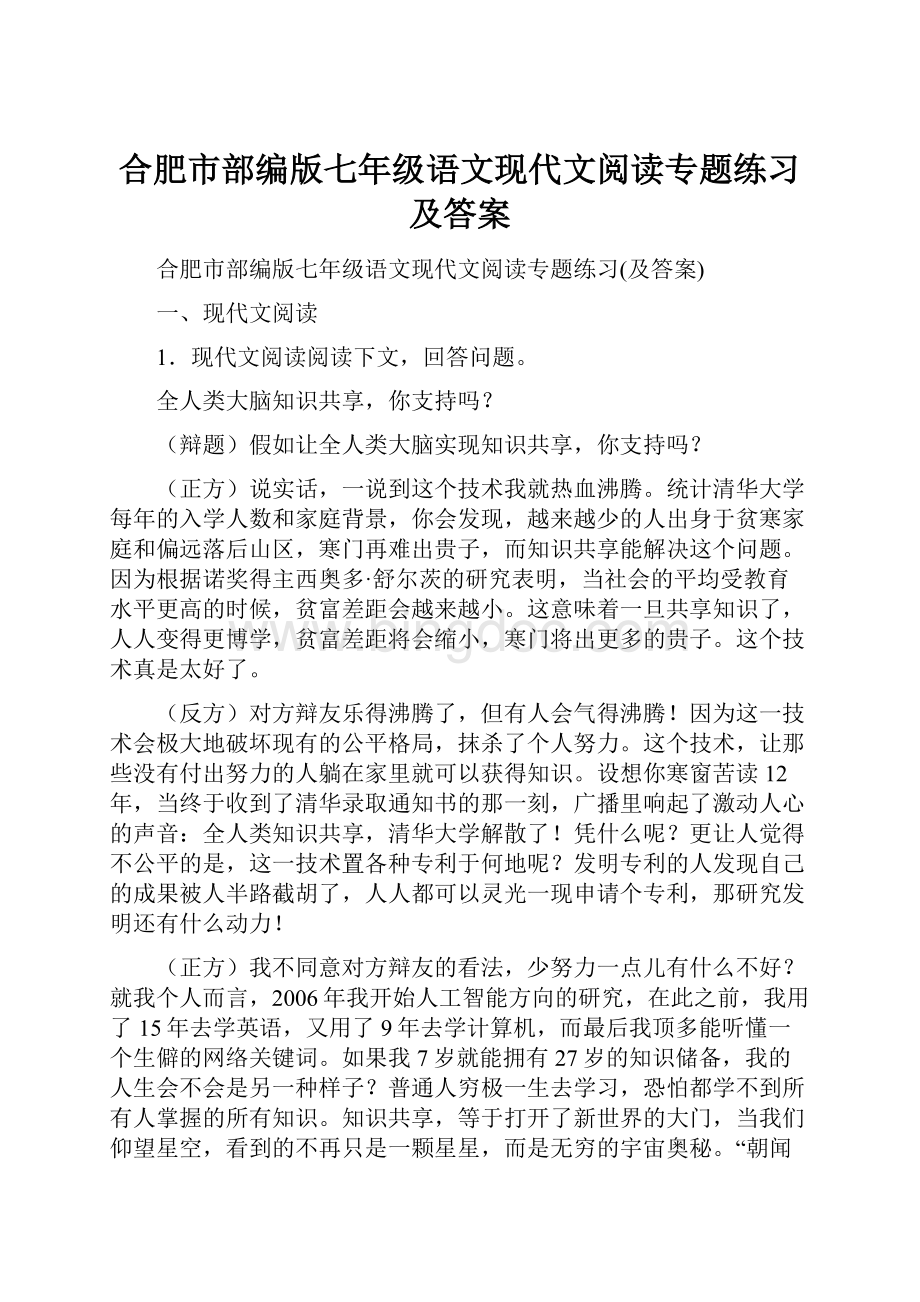 合肥市部编版七年级语文现代文阅读专题练习及答案

合肥市部编版七年级语文现代文阅读专题练习(及答案)

一、现代文阅读

1．现代文阅读阅读下文，回答问题。

全人类大脑知识共享，你支持吗？

（辩题）假如让全人类大脑实现知识共享，你支持吗？

（正方）说实话，一说到这个技术我就热血沸腾。统计清华大学每年的入学人数和家庭背景，你会发现，越来越少的人出身于贫寒家庭和偏远落后山区，寒门再难出贵子，而知识共享能解决这个问题。因为根据诺奖得主西奥多·舒尔茨的研究表明，当社会的平均受教育水平更高的时候，贫富差距会越来越小。这意味着一旦共享知识了，人人变得更博学，贫富差距将会缩小，寒门将出更多的贵子。这个技术真是太好了。

（反方）对方辩友乐得沸腾了，但有人会气得沸腾！因为这一技术会极大地破坏现有的公平格局，抹杀了个人努力。这个技术，让那些没有付出努力的人躺在家里就可以获得知识。设想你寒窗苦读12年，当终于收到了清华录取通知书的那一刻，广播里响起了激动人心的声音：全人类知识共享，清华大学解散了！凭什么呢？更让人觉得不公平的是，这一技术置各种专利于何地呢？发明专利的人发现自己的成果被人半路截胡了，人人都可以灵光一现申请个专利，那研究发明还有什么动力！

（正方）我不同意对方辩友的看法，少努力一点儿有什么不好？就我个人而言，2006年我开始人工智能方向的研究，在此之前，我用了15年去学英语，又用了9年去学计算机，而最后我顶多能听懂一个生僻的网络关键词。如果我7岁就能拥有27岁的知识储备，我的人生会不会是另一种样子？普通人穷极一生去学习，恐怕都学不到所有人掌握的所有知识。知识共享，等于打开了新世界的大门，当我们仰望星空，看到的不再只是一颗星星，而是无穷的宇宙奥秘。“朝闻